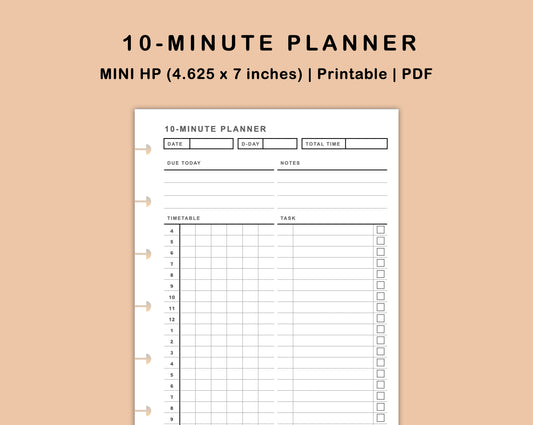 10-MINUTE PLANNER

MINI HP (4.625 x 7 inches) | Printable | PDF

10-MINUTE PLANNER

DATE

D-DAY

TOTAL TIME

DUE TODAY

NOTES

TIMETABLE

TASK

4
5
6
7
8
9
10
11
12
1
2
3
4
5
6
7
8
9